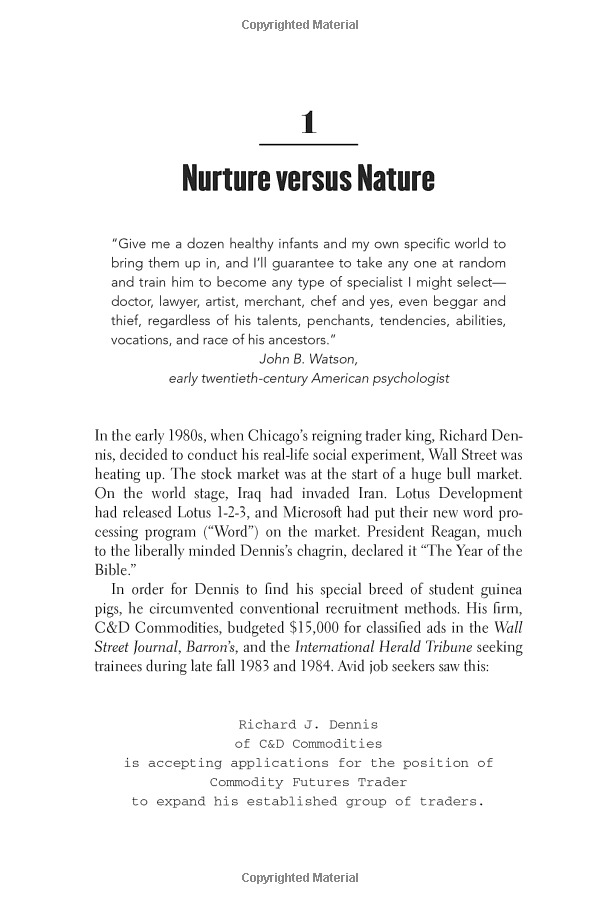 Copyrighted Material

1

Nurture versus Nature

"Give me a dozen healthy infants and my own specific world to bring them up in, and I'll guarantee to take any one at random and train him to become any type of specialist I might select—doctor, lawyer, artist, merchant, chef and yes, even beggar and thief, regardless of his talents, penchants, tendencies, abilities, vocations, and race of his ancestors."

John B. Watson,
early twentieth-century American psychologist

In the early 1980s, when Chicago's reigning trader king, Richard Dennis, decided to conduct his real-life social experiment, Wall Street was heating up. The stock market was at the start of a huge bull market. On the world stage, Iraq had invaded Iran. Lotus Development had released Lotus 1-2-3, and Microsoft had put their new word processing program ("Word") on the market. President Reagan, much to the liberally minded Dennis's chagrin, declared it "The Year of the Bible."

In order for Dennis to find his special breed of student guinea pigs, he circumvented conventional recruitment methods. His firm, C&D Commodities, budgeted $15,000 for classified ads in the Wall Street Journal, Barron's, and the International Herald Tribune seeking trainees during late fall 1983 and 1984. Avid job seekers saw this:

Richard J. Dennis
of C&D Commodities
is accepting applications for the position of
Commodity Futures Trader
to expand his established group of traders.

Copyrighted Material